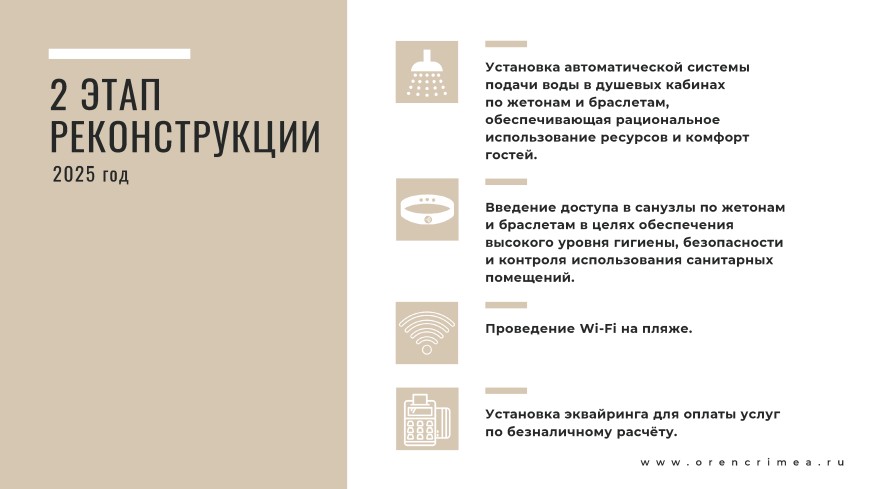 2 ЭТАП РЕКОНСТРУКЦИИ

2025 год

Установка автоматической системы подачи воды в душевых кабинах по жетонам и браслетам, обеспечивающая рациональное использование ресурсов и комфорт гостей.

Введение доступа в санузлы по жетонам и браслетам в целях обеспечения высокого уровня гигиены, безопасности и контроля использования санитарных помещений.

Проведение Wi-Fi на пляже.

Установка эквайринга для оплаты услуг по безналичному расчёту.

www.orencrimea.ru